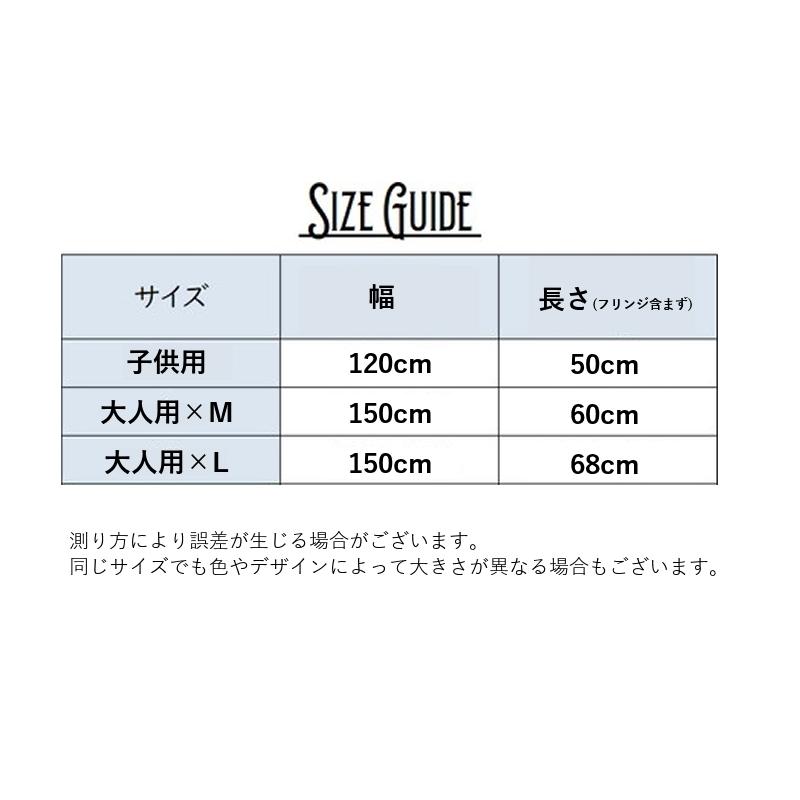 SIZE GUIDE

| サイズ | 幅 | 長さ(フリンジ含まず) |
|---|---|---|
| 子供用 | 120cm | 50cm |
| 大人用×M | 150cm | 60cm |
| 大人用×L | 150cm | 68cm |

測り方により誤差が生じる場合がございます。
同じサイズでも色やデザインによって大きさが異なる場合もございます。